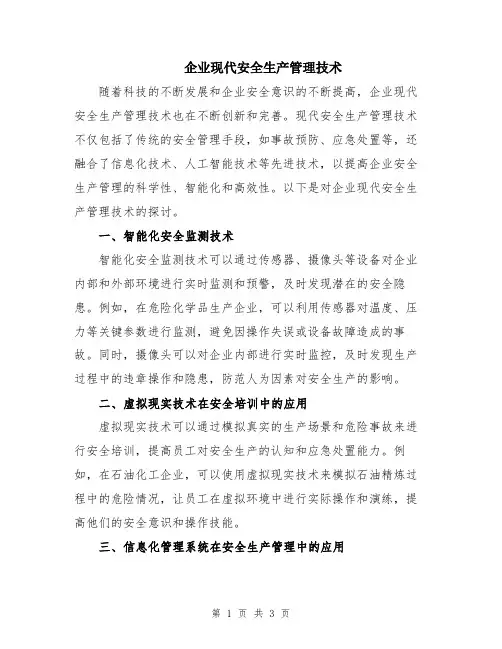 企业现代安全生产管理技术

随着科技的不断发展和企业安全意识的不断提高，企业现代安全生产管理技术也在不断创新和完善。现代安全生产管理技术不仅包括了传统的安全管理手段，如事故预防、应急处置等，还融合了信息化技术、人工智能技术等先进技术，以提高企业安全生产管理的科学性、智能化和高效性。以下是对企业现代安全生产管理技术的探讨。

一、智能化安全监测技术

智能化安全监测技术可以通过传感器、摄像头等设备对企业内部和外部环境进行实时监测和预警，及时发现潜在的安全隐患。例如，在危险化学品生产企业，可以利用传感器对温度、压力等关键参数进行监测，避免因操作失误或设备故障造成的事故。同时，摄像头可以对企业内部进行实时监控，及时发现生产过程中的违章操作和隐患，防范人为因素对安全生产的影响。

二、虚拟现实技术在安全培训中的应用

虚拟现实技术可以通过模拟真实的生产场景和危险事故来进行安全培训，提高员工对安全生产的认知和应急处置能力。例如，在石油化工企业，可以使用虚拟现实技术来模拟石油精炼过程中的危险情况，让员工在虚拟环境中进行实际操作和演练，提高他们的安全意识和操作技能。

三、信息化管理系统在安全生产管理中的应用

第 1 页 共 3 页